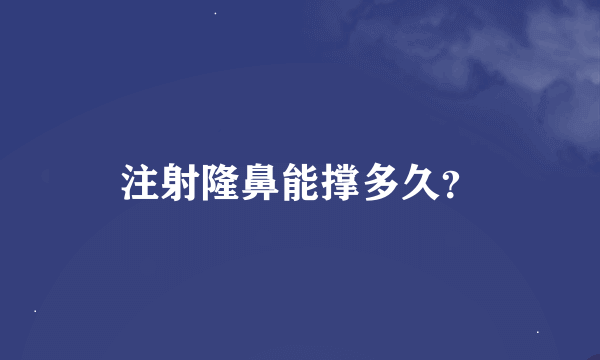 注射隆鼻能撑多久?